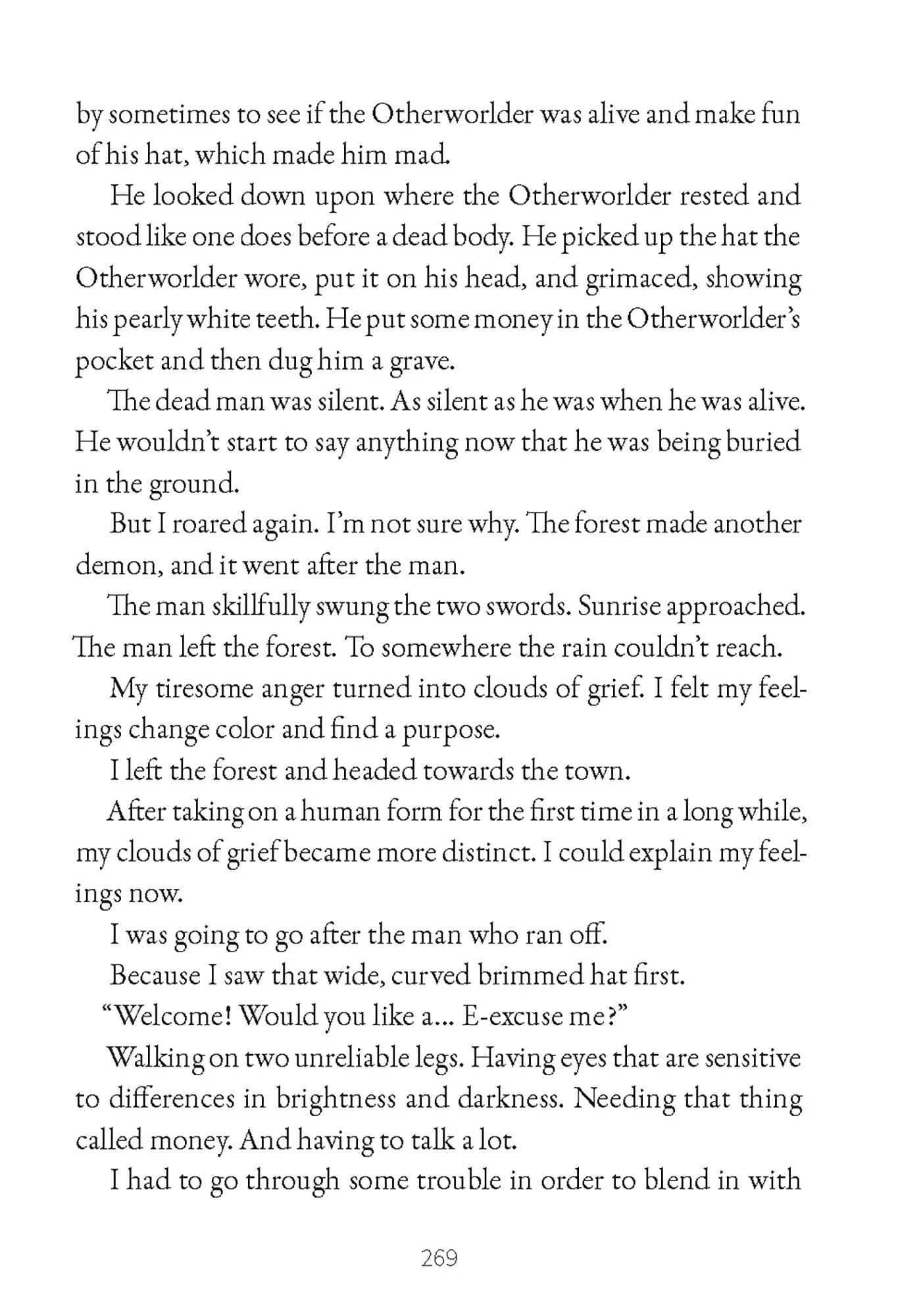 by sometimes to see if the Otherworlder was alive and make fun of his hat, which made him mad.

He looked down upon where the Otherworlder rested and stood like one does before a dead body. He picked up the hat the Otherworlder wore, put it on his head, and grimaced, showing his pearly white teeth. He put some money in the Otherworlder's pocket and then dug him a grave.

The dead man was silent. As silent as he was when he was alive. He wouldn't start to say anything now that he was being buried in the ground.

But I roared again. I'm not sure why. The forest made another demon, and it went after the man.

The man skillfully swung the two swords. Sunrise approached. The man left the forest. To somewhere the rain couldn't reach.

My tiresome anger turned into clouds of grief. I felt my feelings change color and find a purpose.

I left the forest and headed towards the town.

After taking on a human form for the first time in a long while, my clouds of grief became more distinct. I could explain my feelings now.

I was going to go after the man who ran off.

Because I saw that wide, curved brimmed hat first.

"Welcome! Would you like a... E-excuse me?"

Walking on two unreliable legs. Having eyes that are sensitive to differences in brightness and darkness. Needing that thing called money. And having to talk a lot.

I had to go through some trouble in order to blend in with

269